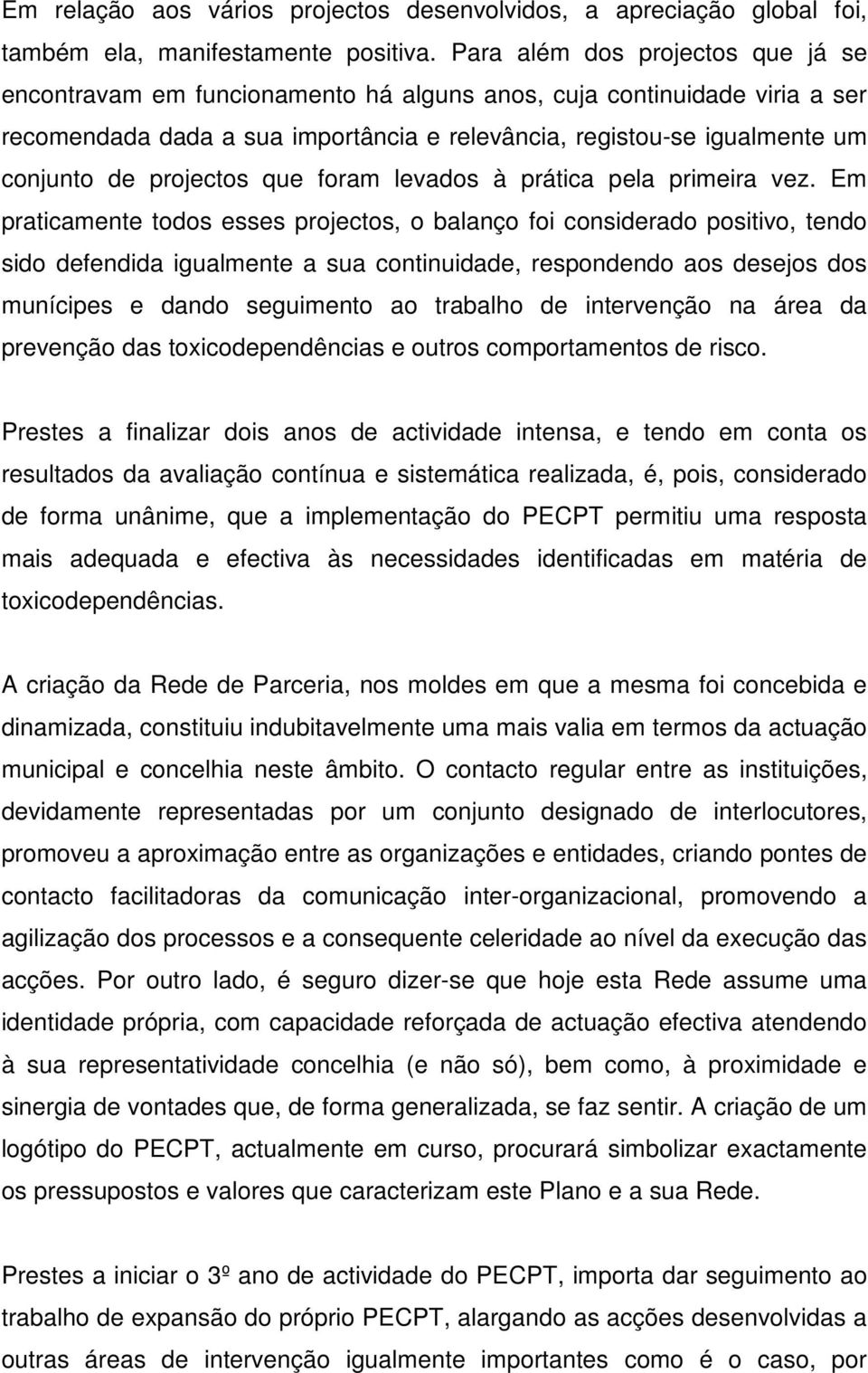 Em relação aos vários projectos desenvolvidos, a apreciação global foi, também ela, manifestamente positiva. Para além dos projectos que já se encontravam em funcionamento há alguns anos, cuja continuidade viria a ser recomendada dada a sua importância e relevância, registou-se igualmente um conjunto de projectos que foram levados à prática pela primeira vez. Em praticamente todos esses projectos, o balanço foi considerado positivo, tendo sido defendida igualmente a sua continuidade, respondendo aos desejos dos munícipes e dando seguimento ao trabalho de intervenção na área da prevenção das toxicodependências e outros comportamentos de risco.

Prestes a finalizar dois anos de actividade intensa, e tendo em conta os resultados da avaliação contínua e sistemática realizada, é, pois, considerado de forma unânime, que a implementação do PECPT permitiu uma resposta mais adequada e efectiva às necessidades identificadas em matéria de toxicodependências.

A criação da Rede de Parceria, nos moldes em que a mesma foi concebida e dinamizada, constituiu indubitavelmente uma mais valia em termos da actuação municipal e concelhia neste âmbito. O contacto regular entre as instituições, devidamente representadas por um conjunto designado de interlocutores, promoveu a aproximação entre as organizações e entidades, criando pontes de contacto facilitadoras da comunicação inter-organizacional, promovendo a agilização dos processos e a consequente celeridade ao nível da execução das acções. Por outro lado, é seguro dizer-se que hoje esta Rede assume uma identidade própria, com capacidade reforçada de actuação efectiva atendendo à sua representatividade concelhia (e não só), bem como, à proximidade e sinergia de vontades que, de forma generalizada, se faz sentir. A criação de um logótipo do PECPT, actualmente em curso, procurará simbolizar exactamente os pressupostos e valores que caracterizam este Plano e a sua Rede.

Prestes a iniciar o 3º ano de actividade do PECPT, importa dar seguimento ao trabalho de expansão do próprio PECPT, alargando as acções desenvolvidas a outras áreas de intervenção igualmente importantes como é o caso, por